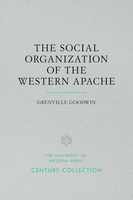 THE SOCIAL ORGANIZATION OF THE WESTERN APACHE

GRENVILLE GOODWIN

THE UNIVERSITY OF ARIZONA PRESS

CENTURY COLLECTION